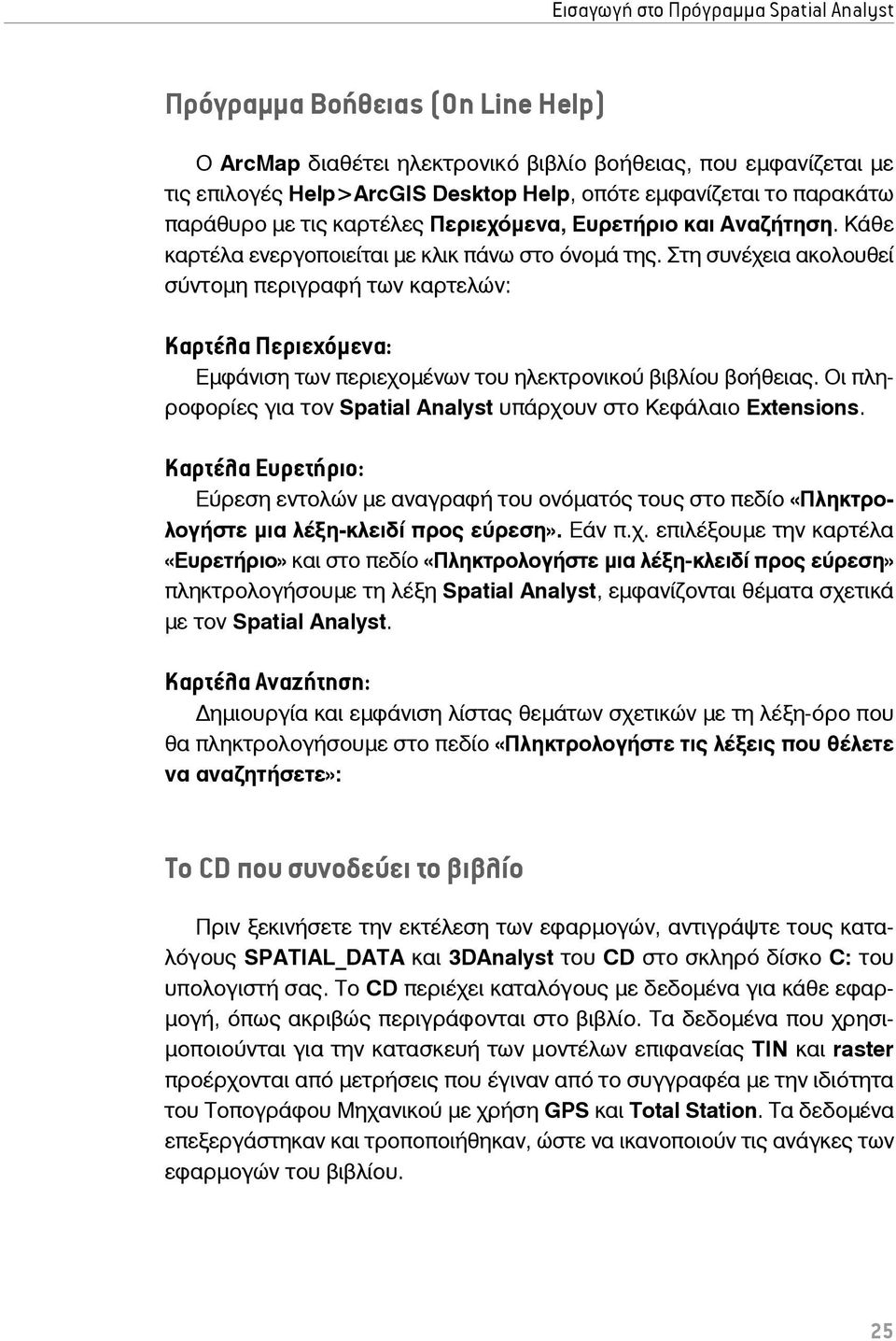 Εισαγωγή στο Πρόγραμμα Spatial Analyst

Πρόγραμμα Βοήθειας (On Line Help)

Ο ArcMap διαθέτει ηλεκτρονικό βιβλίο βοήθειας, που εμφανίζεται με τις επιλογές Help>ArcGIS Desktop Help, οπότε εμφανίζεται το παρακάτω παράθυρο με τις καρτέλες Περιεχόμενα, Ευρετήριο και Αναζήτηση. Κάθε καρτέλα ενεργοποιείται με κλικ πάνω στο όνομά της. Στη συνέχεια ακολουθεί σύντομη περιγραφή των καρτελών:

Καρτέλα Περιεχόμενα:
Εμφάνιση των περιεχομένων του ηλεκτρονικού βιβλίου βοήθειας. Οι πληροφορίες για τον Spatial Analyst υπάρχουν στο Κεφάλαιο Extensions.

Καρτέλα Ευρετήριο:
Εύρεση εντολών με αναγραφή του ονόματός τους στο πεδίο «Πληκτρολογήστε μια λέξη-κλειδί προς εύρεση». Εάν π.χ. επιλέξουμε την καρτέλα «Ευρετήριο» και στο πεδίο «Πληκτρολογήστε μια λέξη-κλειδί προς εύρεση» πληκτρολογήσουμε τη λέξη Spatial Analyst, εμφανίζονται θέματα σχετικά με τον Spatial Analyst.

Καρτέλα Αναζήτηση:
Δημιουργία και εμφάνιση λίστας θεμάτων σχετικών με τη λέξη-όρο που θα πληκτρολογήσουμε στο πεδίο «Πληκτρολογήστε τις λέξεις που θέλετε να αναζητήσετε»:

Το CD που συνοδεύει το βιβλίο

Πριν ξεκινήσετε την εκτέλεση των εφαρμογών, αντιγράψτε τους καταλόγους SPATIAL_DATA και 3DAnalyst του CD στο σκληρό δίσκο C: του υπολογιστή σας. Το CD περιέχει καταλόγους με δεδομένα για κάθε εφαρμογή, όπως ακριβώς περιγράφονται στο βιβλίο. Τα δεδομένα που χρησιμοποιούνται για την κατασκευή των μοντέλων επιφανείας TIN και raster προέρχονται από μετρήσεις που έγιναν από το συγγραφέα με την ιδιότητα του Τοπογράφου Μηχανικού με χρήση GPS και Total Station. Τα δεδομένα επεξεργάστηκαν και τροποποιήθηκαν, ώστε να ικανοποιούν τις ανάγκες των εφαρμογών του βιβλίου.

25